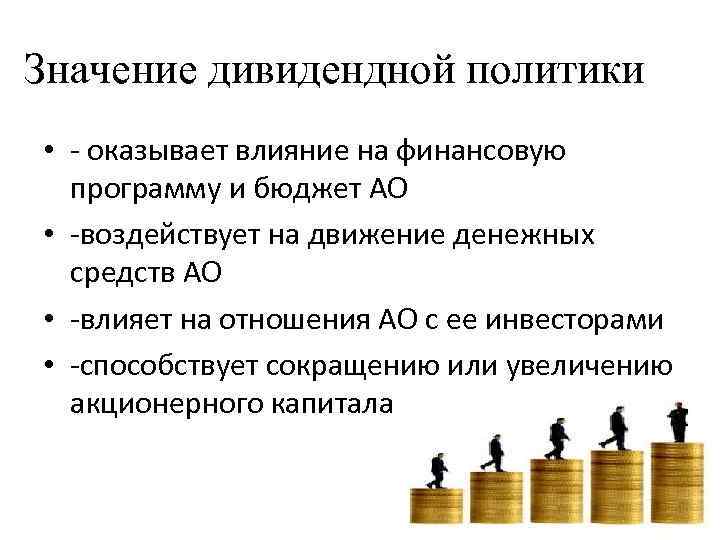 Значение дивидендной политики

• - оказывает влияние на финансовую программу и бюджет АО
• -воздействует на движение денежных средств АО
• -влияет на отношения АО с ее инвесторами
• -способствует сокращению или увеличению акционерного капитала